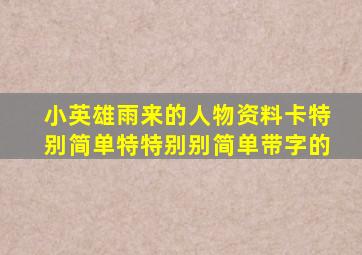 小英雄雨来的人物资料卡特别简单特特别别简单带字的